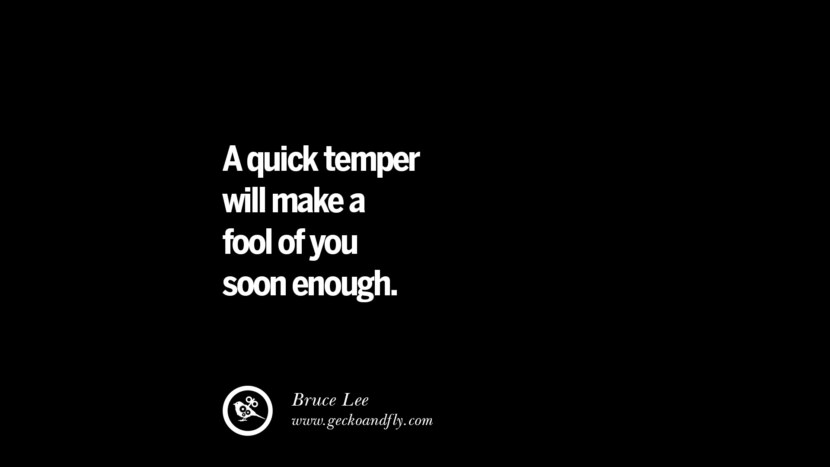 A quick temper will make a fool of you soon enough.

Bruce Lee
www.geckoandfly.com